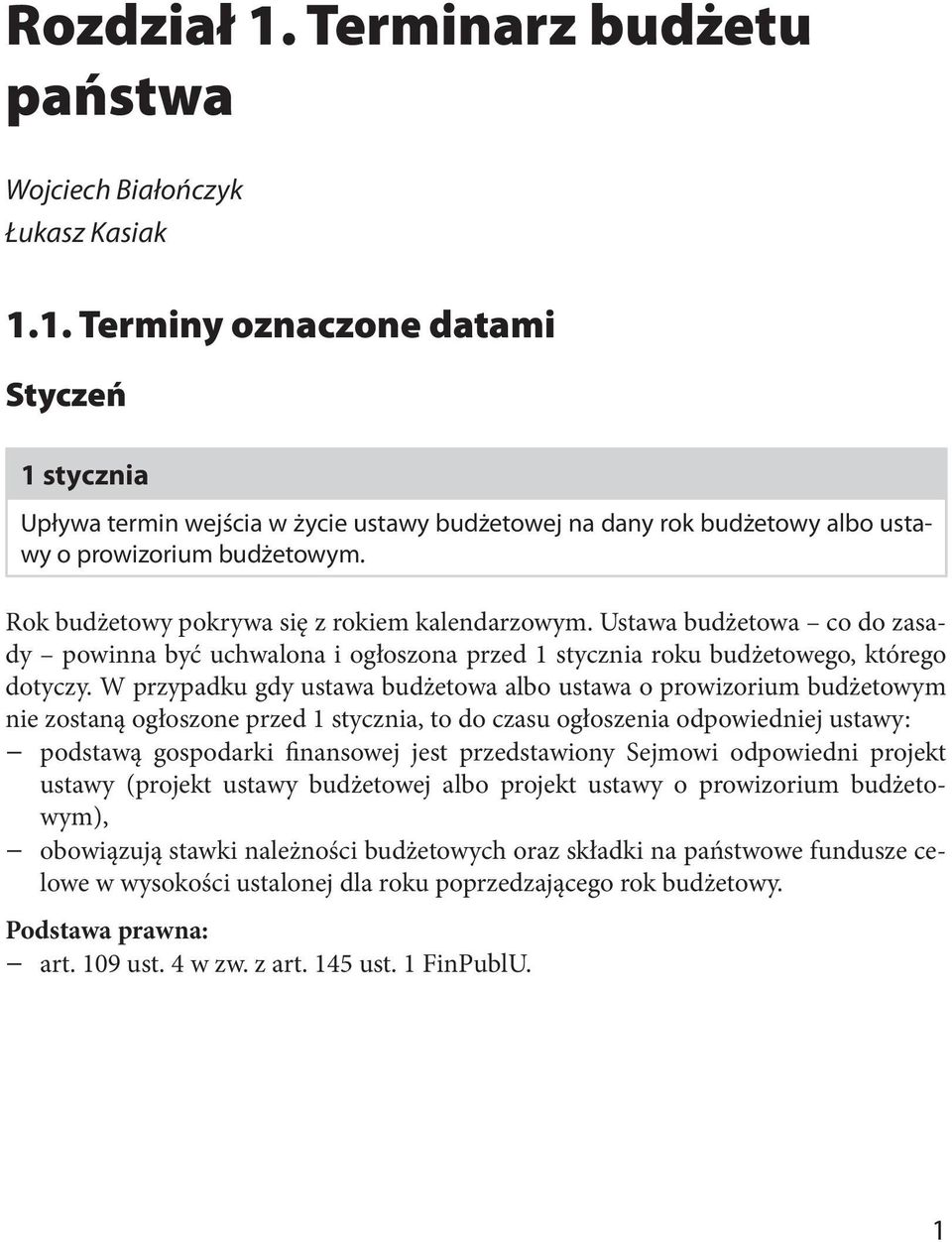 Rozdział 1. Terminarz budżetu państwa

Wojciech Białończyk
Łukasz Kasiak

1.1. Terminy oznaczone datami

Styczeń

1 stycznia

Upływa termin wejścia w życie ustawy budżetowej na dany rok budżetowy albo ustawy o prowizorium budżetowym.

Rok budżetowy pokrywa się z rokiem kalendarzowym. Ustawa budżetowa – co do zasady – powinna być uchwalona i ogłoszona przed 1 stycznia roku budżetowego, którego dotyczy. W przypadku gdy ustawa budżetowa albo ustawa o prowizorium budżetowym nie zostaną ogłoszone przed 1 stycznia, to do czasu ogłoszenia odpowiedniej ustawy:
– podstawą gospodarki finansowej jest przedstawiony Sejmowi odpowiedni projekt ustawy (projekt ustawy budżetowej albo projekt ustawy o prowizorium budżetowym),
– obowiązują stawki należności budżetowych oraz składki na państwowe fundusze celowe w wysokości ustalonej dla roku poprzedzającego rok budżetowy.

Podstawa prawna:
– art. 109 ust. 4 w zw. z art. 145 ust. 1 FinPublU.

1